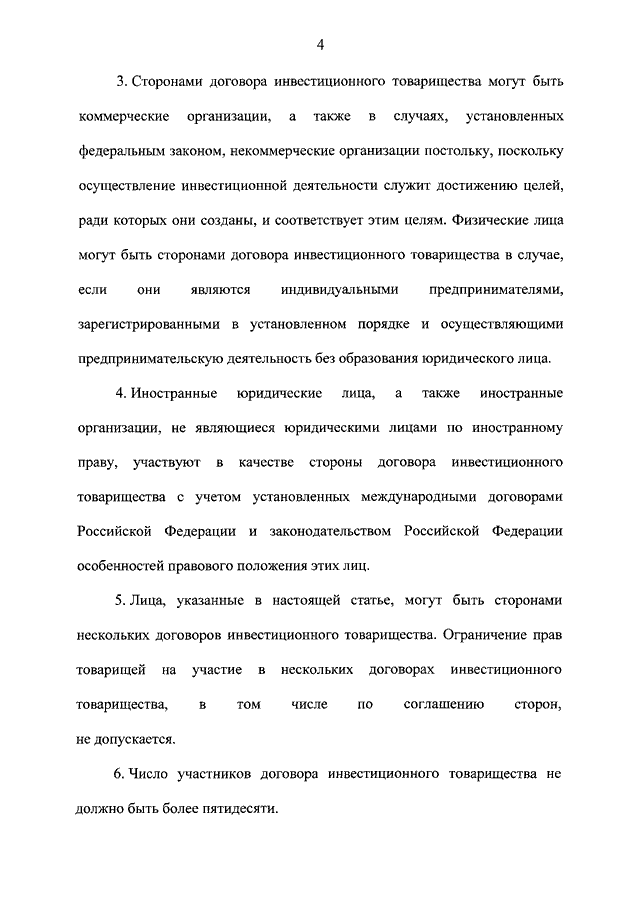 4

3. Сторонами договора инвестиционного товарищества могут быть коммерческие организации, а также в случаях, установленных федеральным законом, некоммерческие организации постольку, поскольку осуществление инвестиционной деятельности служит достижению целей, ради которых они созданы, и соответствует этим целям. Физические лица могут быть сторонами договора инвестиционного товарищества в случае, если они являются индивидуальными предпринимателями, зарегистрированными в установленном порядке и осуществляющими предпринимательскую деятельность без образования юридического лица.

4. Иностранные юридические лица, а также иностранные организации, не являющиеся юридическими лицами по иностранному праву, участвуют в качестве стороны договора инвестиционного товарищества с учетом установленных международными договорами Российской Федерации и законодательством Российской Федерации особенностей правового положения этих лиц.

5. Лица, указанные в настоящей статье, могут быть сторонами нескольких договоров инвестиционного товарищества. Ограничение прав товарищей на участие в нескольких договорах инвестиционного товарищества, в том числе по соглашению сторон, не допускается.

6. Число участников договора инвестиционного товарищества не должно быть более пятидесяти.